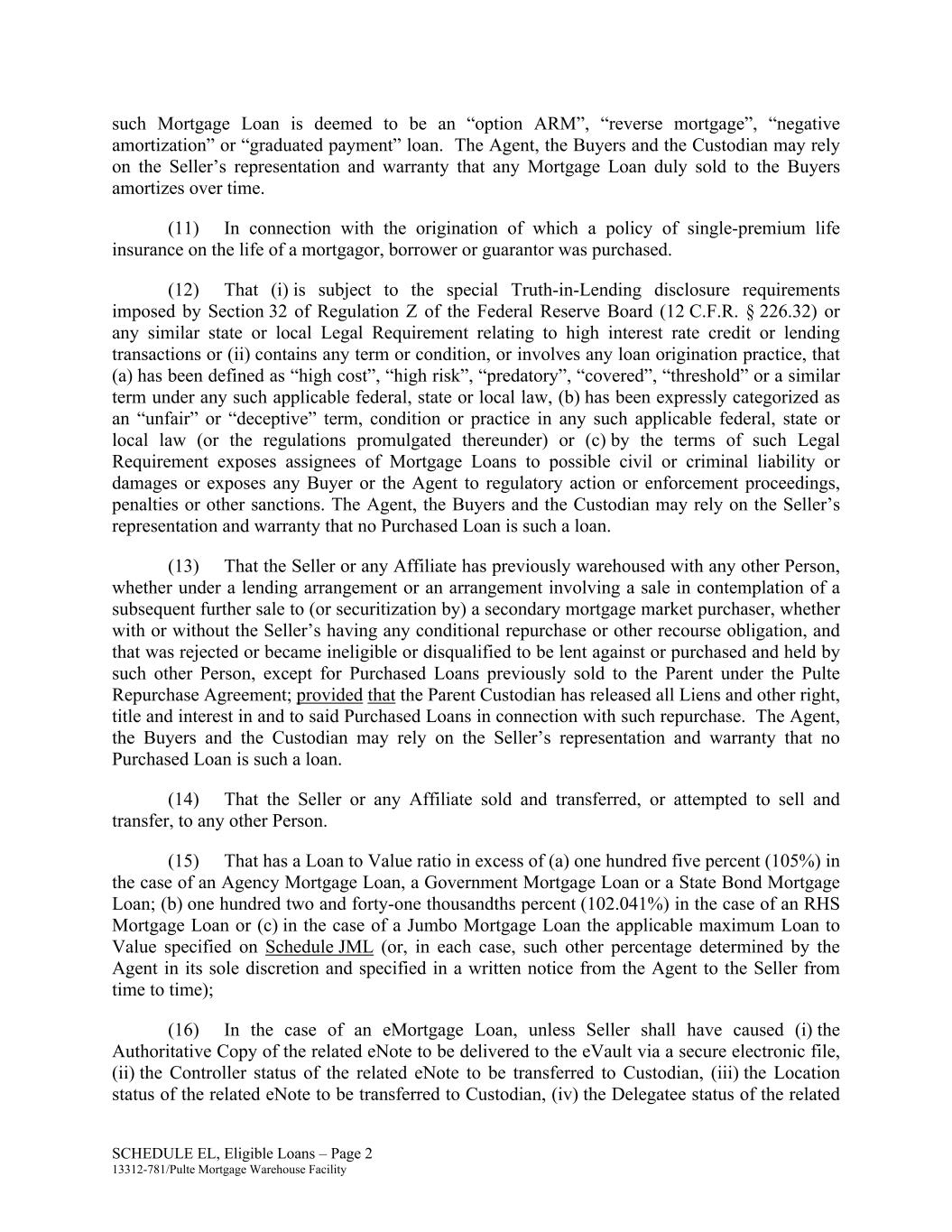 such Mortgage Loan is deemed to be an “option ARM”, “reverse mortgage”, “negative amortization” or “graduated payment” loan. The Agent, the Buyers and the Custodian may rely on the Seller’s representation and warranty that any Mortgage Loan duly sold to the Buyers amortizes over time.

(11) In connection with the origination of which a policy of single-premium life insurance on the life of a mortgagor, borrower or guarantor was purchased.

(12) That (i) is subject to the special Truth-in-Lending disclosure requirements imposed by Section 32 of Regulation Z of the Federal Reserve Board (12 C.F.R. § 226.32) or any similar state or local Legal Requirement relating to high interest rate credit or lending transactions or (ii) contains any term or condition, or involves any loan origination practice, that (a) has been defined as “high cost”, “high risk”, “predatory”, “covered”, “threshold” or a similar term under any such applicable federal, state or local law, (b) has been expressly categorized as an “unfair” or “deceptive” term, condition or practice in any such applicable federal, state or local law (or the regulations promulgated thereunder) or (c) by the terms of such Legal Requirement exposes assignees of Mortgage Loans to possible civil or criminal liability or damages or exposes any Buyer or the Agent to regulatory action or enforcement proceedings, penalties or other sanctions. The Agent, the Buyers and the Custodian may rely on the Seller’s representation and warranty that no Purchased Loan is such a loan.

(13) That the Seller or any Affiliate has previously warehoused with any other Person, whether under a lending arrangement or an arrangement involving a sale in contemplation of a subsequent further sale to (or securitization by) a secondary mortgage market purchaser, whether with or without the Seller’s having any conditional repurchase or other recourse obligation, and that was rejected or became ineligible or disqualified to be lent against or purchased and held by such other Person, except for Purchased Loans previously sold to the Parent under the Pulte Repurchase Agreement; provided that the Parent Custodian has released all Liens and other right, title and interest in and to said Purchased Loans in connection with such repurchase. The Agent, the Buyers and the Custodian may rely on the Seller’s representation and warranty that no Purchased Loan is such a loan.

(14) That the Seller or any Affiliate sold and transferred, or attempted to sell and transfer, to any other Person.

(15) That has a Loan to Value ratio in excess of (a) one hundred five percent (105%) in the case of an Agency Mortgage Loan, a Government Mortgage Loan or a State Bond Mortgage Loan; (b) one hundred two and forty-one thousandths percent (102.041%) in the case of an RHS Mortgage Loan or (c) in the case of a Jumbo Mortgage Loan the applicable maximum Loan to Value specified on Schedule JML (or, in each case, such other percentage determined by the Agent in its sole discretion and specified in a written notice from the Agent to the Seller from time to time);

(16) In the case of an eMortgage Loan, unless Seller shall have caused (i) the Authoritative Copy of the related eNote to be delivered to the eVault via a secure electronic file, (ii) the Controller status of the related eNote to be transferred to Custodian, (iii) the Location status of the related eNote to be transferred to Custodian, (iv) the Delegatee status of the related

SCHEDULE EL, Eligible Loans – Page 2
13312-781/Pulte Mortgage Warehouse Facility